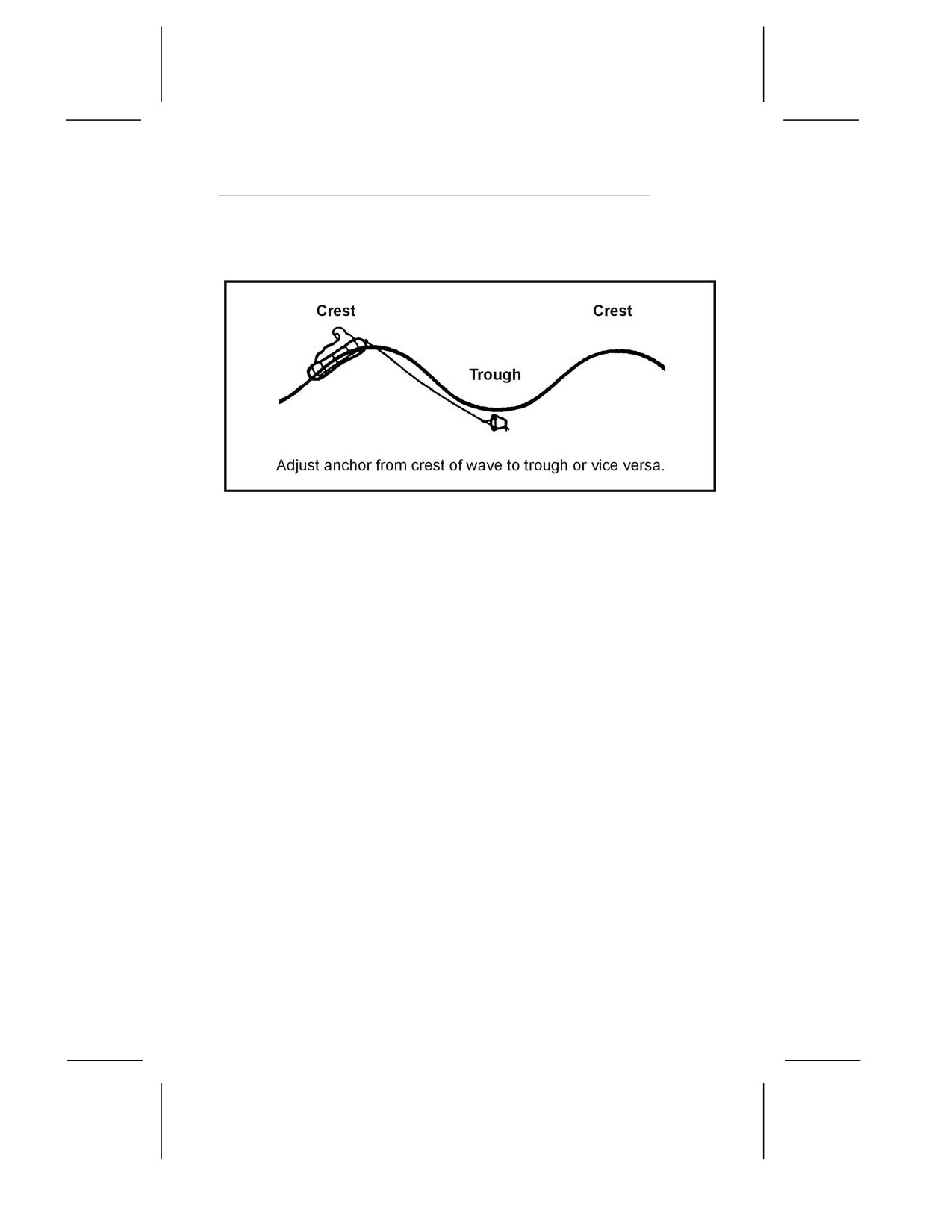 Crest

Crest

Trough

Adjust anchor from crest of wave to trough or vice versa.